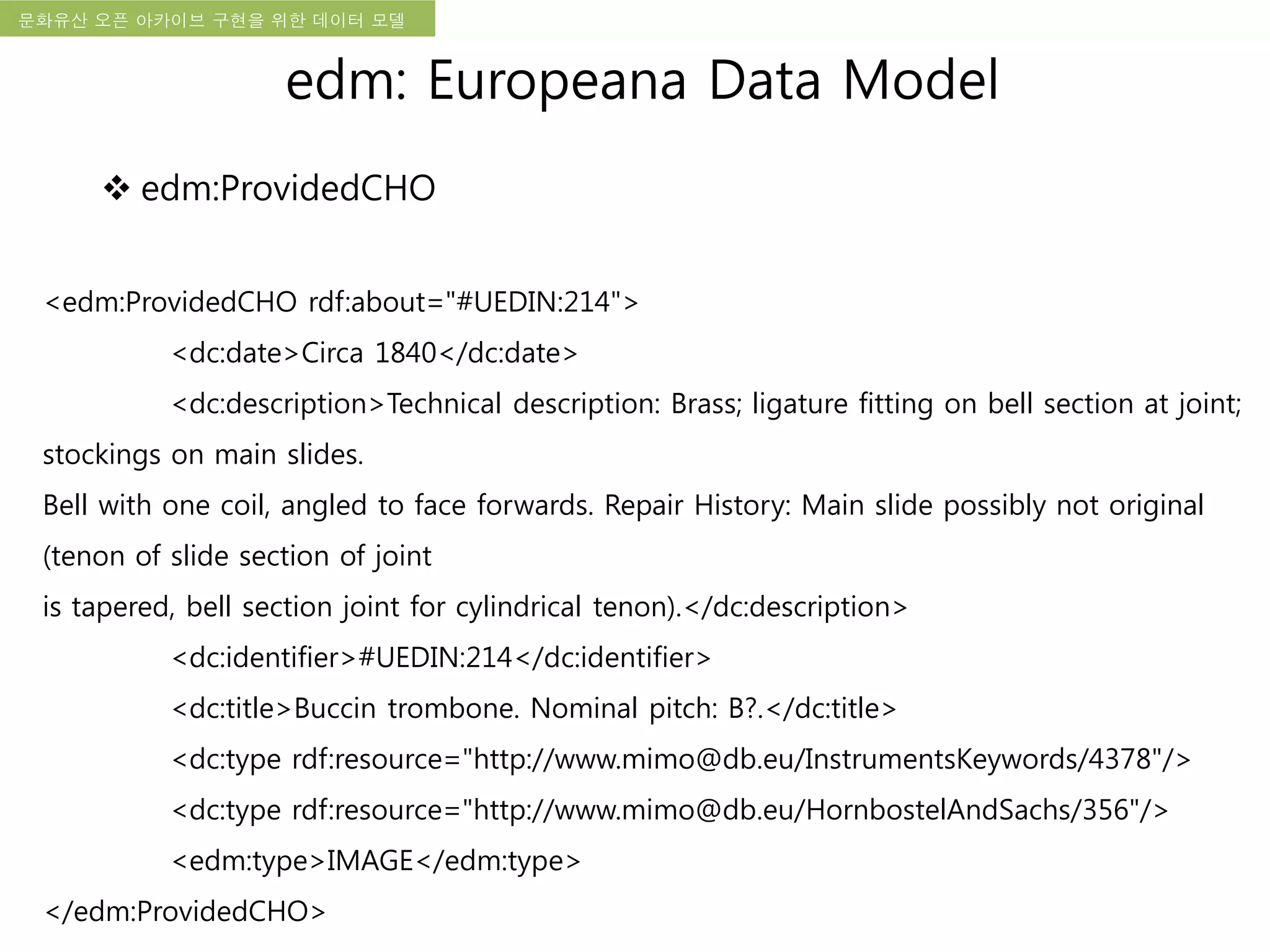 문화유산 오픈 아카이브 구현을 위한 데이터 모델

edm: Europeana Data Model

❖ edm:ProvidedCHO

<edm:ProvidedCHO rdf:about="#UEDIN:214">

<dc:date>Circa 1840</dc:date>

<dc:description>Technical description: Brass; ligature fitting on bell section at joint; stockings on main slides.

Bell with one coil, angled to face forwards. Repair History: Main slide possibly not original (tenon of slide section of joint

is tapered, bell section joint for cylindrical tenon).</dc:description>

<dc:identifier>#UEDIN:214</dc:identifier>

<dc:title>Buccin trombone. Nominal pitch: B?.</dc:title>

<dc:type rdf:resource="http://www.mimo@db.eu/InstrumentsKeywords/4378"/>

<dc:type rdf:resource="http://www.mimo@db.eu/HornbostelAndSachs/356"/>

<edm:type>IMAGE</edm:type>

</edm:ProvidedCHO>